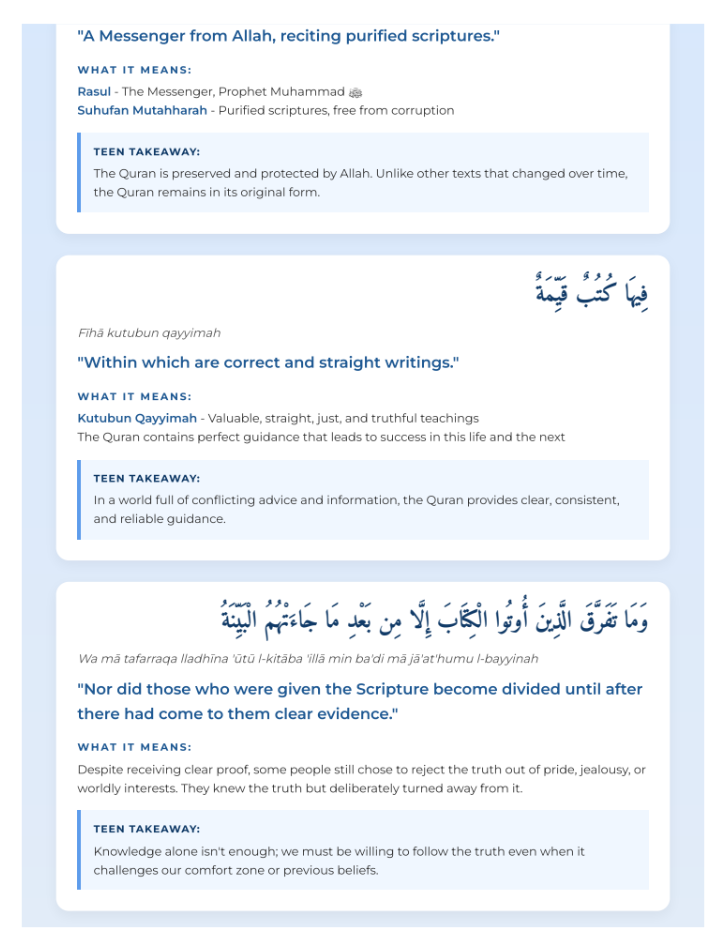 "A Messenger from Allah, reciting purified scriptures."

WHAT IT MEANS:

Rasul - The Messenger, Prophet Muhammad ﷺ
Suhufan Mutahharah - Purified scriptures, free from corruption

TEEN TAKEAWAY:

The Quran is preserved and protected by Allah. Unlike other texts that changed over time, the Quran remains in its original form.

فِيهَا كُتُبٌ قَيِّمَةٌ

Fīhā kutubun qayyimah

"Within which are correct and straight writings."

WHAT IT MEANS:

Kutubun Qayyimah - Valuable, straight, just, and truthful teachings
The Quran contains perfect guidance that leads to success in this life and the next

TEEN TAKEAWAY:

In a world full of conflicting advice and information, the Quran provides clear, consistent, and reliable guidance.

وَمَا تَفَرَّقَ الَّذِينَ أُوتُوا الْكِتَابَ إِلَّا مِن بَعْدِ مَا جَاءَتْهُمُ الْبَيِّنَةُ

Wa mā tafarraqa lladhīna 'ūtū l-kitāba 'illā min ba'di mā jā'at'humu l-bayyinah

"Nor did those who were given the Scripture become divided until after there had come to them clear evidence."

WHAT IT MEANS:

Despite receiving clear proof, some people still chose to reject the truth out of pride, jealousy, or worldly interests. They knew the truth but deliberately turned away from it.

TEEN TAKEAWAY:

Knowledge alone isn't enough; we must be willing to follow the truth even when it challenges our comfort zone or previous beliefs.